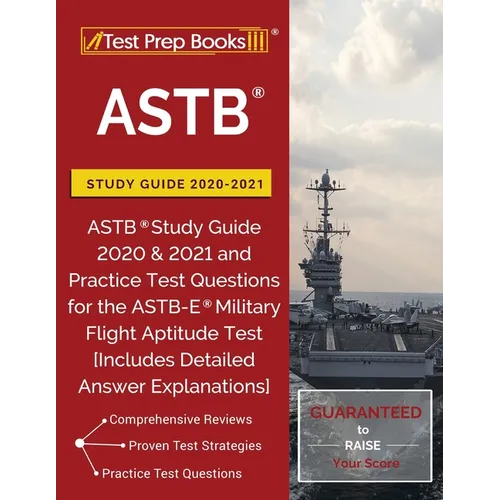 Test Prep Books®

ASTB®

STUDY GUIDE 2020-2021

ASTB® Study Guide 2020 & 2021 and Practice Test Questions for the ASTB-E® Military Flight Aptitude Test [Includes Detailed Answer Explanations]

Comprehensive Reviews
Proven Test Strategies
Practice Test Questions

GUARANTEED to RAISE Your Score